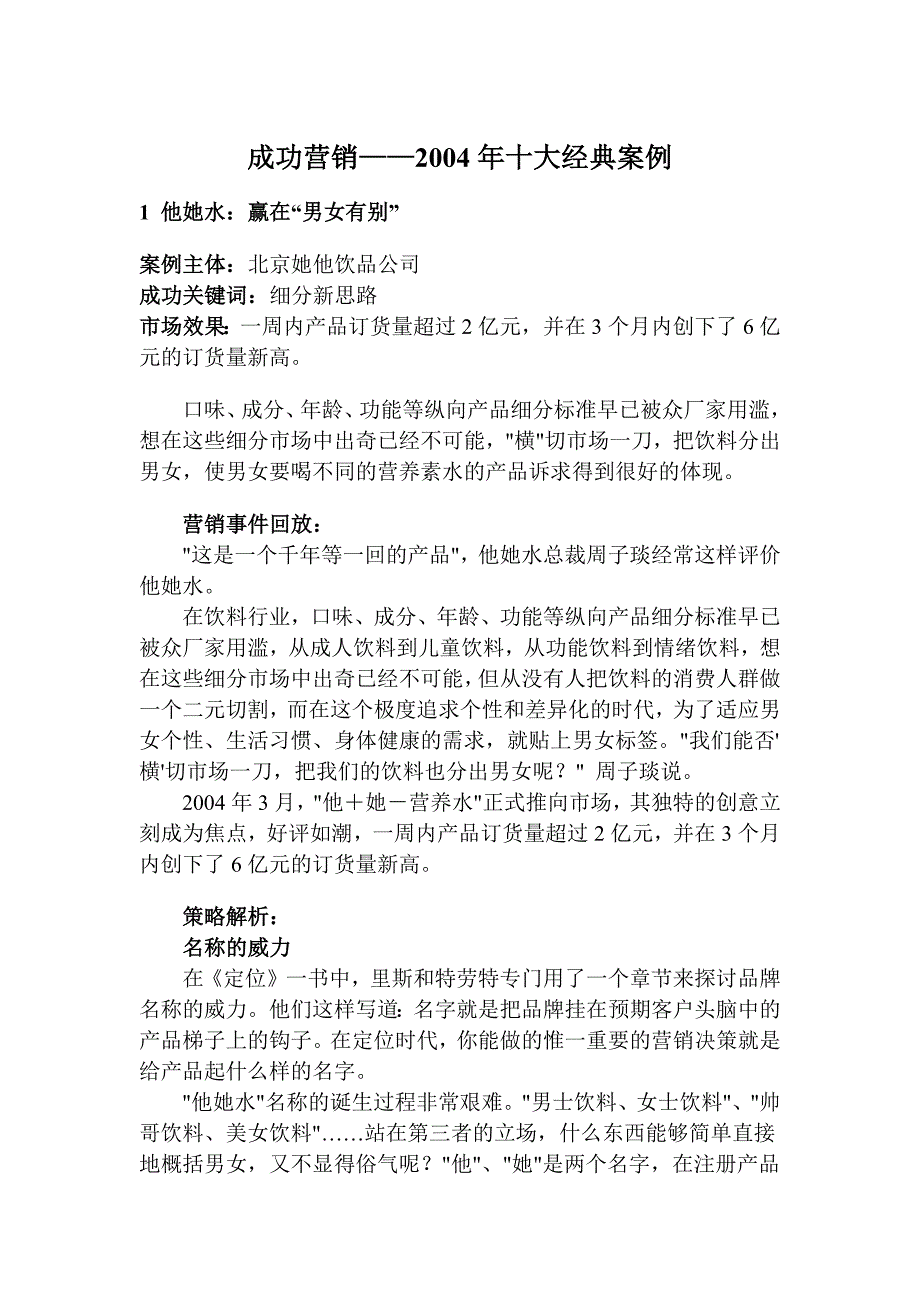 成功营销——2004 年十大经典案例

1 他她水：赢在“男女有别”

案例主体：北京她他饮品公司
成功关键词：细分新思路
市场效果：一周内产品订货量超过 2 亿元，并在 3 个月内创下了 6 亿元的订货量新高。

口味、成分、年龄、功能等纵向产品细分标准早已被众厂家用滥，想在这些细分市场中出奇已经不可能，"横"切市场一刀，把饮料分出男女，使男女要喝不同的营养素水的产品诉求得到很好的体现。

营销事件回放：
"这是一个千年等一回的产品"，他她水总裁周子琰经常这样评价他她水。
在饮料行业，口味、成分、年龄、功能等纵向产品细分标准早已被众厂家用滥，从成人饮料到儿童饮料，从功能饮料到情绪饮料，想在这些细分市场中出奇已经不可能，但从没有人把饮料的消费人群做一个二元切割，而在这个极度追求个性和差异化的时代，为了适应男女个性、生活习惯、身体健康的需求，就贴上男女标签。"我们能否'横'切市场一刀，把我们的饮料也分出男女呢？" 周子琰说。
2004 年 3 月，"他＋她－营养水"正式推向市场，其独特的创意立刻成为焦点，好评如潮，一周内产品订货量超过 2 亿元，并在 3 个月内创下了 6 亿元的订货量新高。

策略解析：
名称的威力
在《定位》一书中，里斯和特劳特专门用了一个章节来探讨品牌名称的威力。他们这样写道：名字就是把品牌挂在预期客户头脑中的产品梯子上的钩子。在定位时代，你能做的惟一重要的营销决策就是给产品起什么样的名字。
"他她水"名称的诞生过程非常艰难。"男士饮料、女士饮料"、"帅哥饮料、美女饮料"……站在第三者的立场，什么东西能够简单直接地概括男女，又不显得俗气呢？"他"、"她"是两个名字，在注册产品